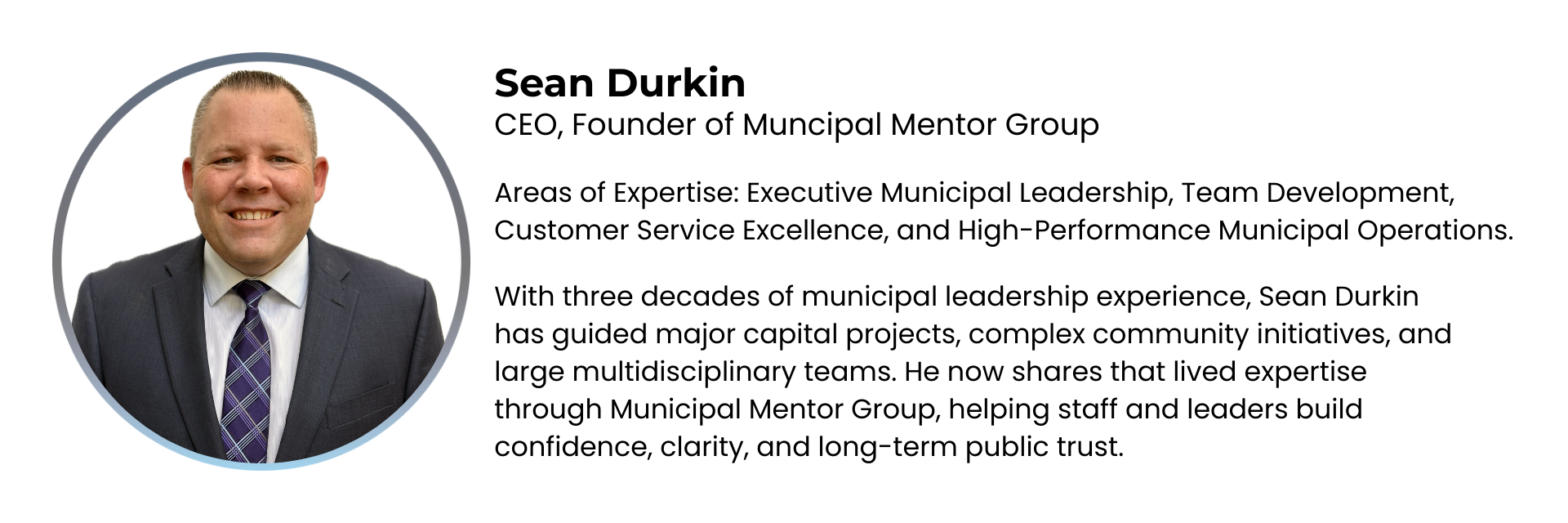 Sean Durkin
CEO, Founder of Muncipal Mentor Group

Areas of Expertise: Executive Municipal Leadership, Team Development, Customer Service Excellence, and High-Performance Municipal Operations.

With three decades of municipal leadership experience, Sean Durkin has guided major capital projects, complex community initiatives, and large multidisciplinary teams. He now shares that lived expertise through Municipal Mentor Group, helping staff and leaders build confidence, clarity, and long-term public trust.